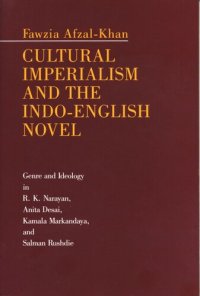 Fawzia Afzal-Khan

CULTURAL IMPERIALISM AND THE INDO-ENGLISH NOVEL

Genre and Ideology in R. K. Narayan, Anita Desai, Kamala Markandaya, and Salman Rushdie